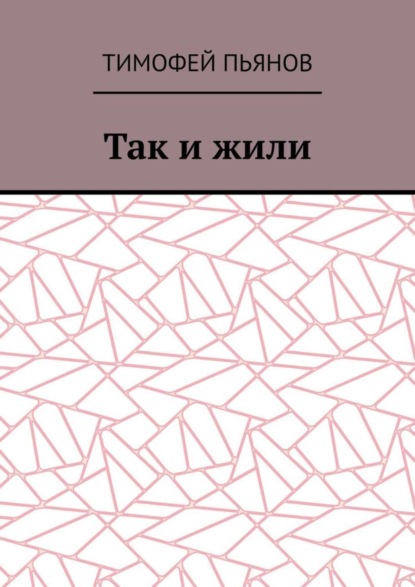 ТИМОФЕЙ ПЬЯНОВ

Так и жили